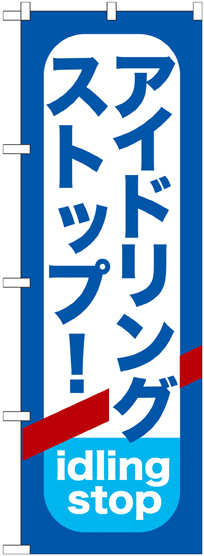 アイドリング
ストップ!

idling
stop